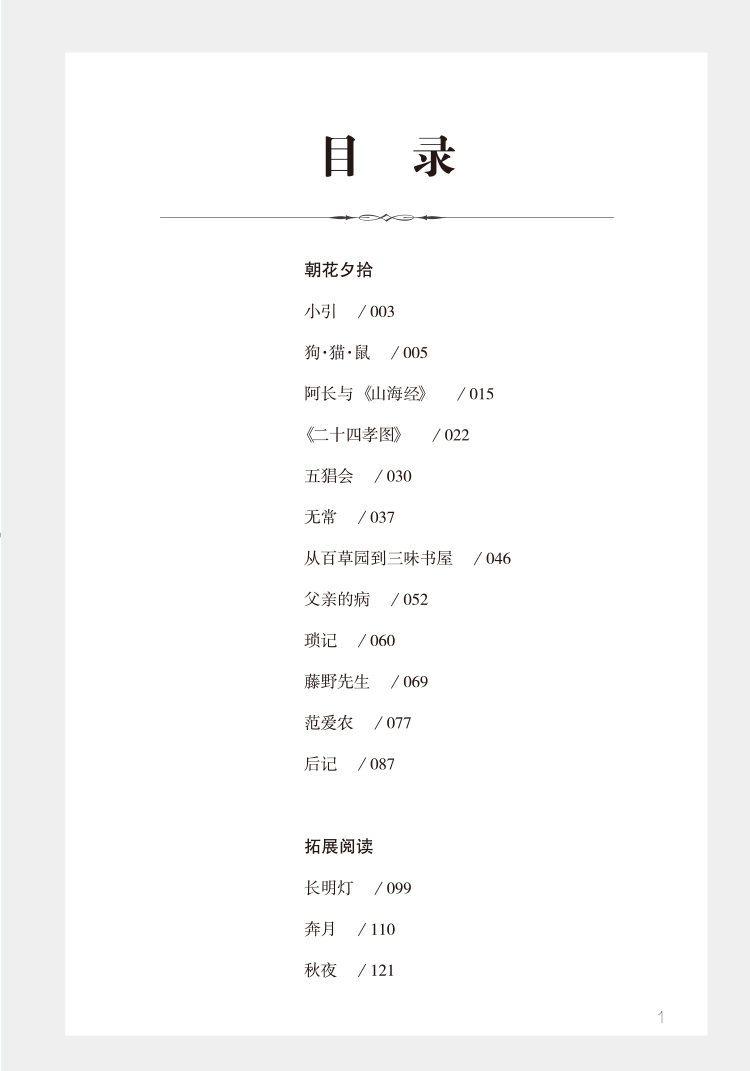 目　录

朝花夕拾

小引　/ 003

狗·猫·鼠　/ 005

阿长与《山海经》　/ 015

《二十四孝图》　/ 022

五猖会　/ 030

无常　/ 037

从百草园到三味书屋　/ 046

父亲的病　/ 052

琐记　/ 060

藤野先生　/ 069

范爱农　/ 077

后记　/ 087

拓展阅读

长明灯　/ 099

奔月　/ 110

秋夜　/ 121

1